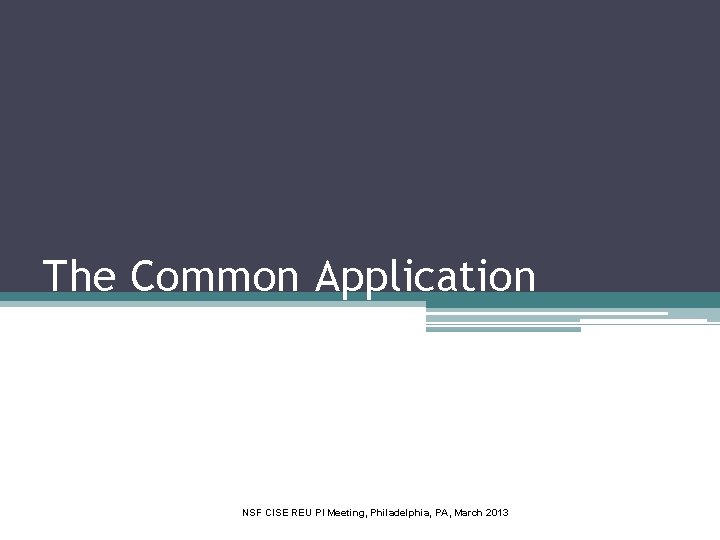 The Common Application

NSF CISE REU PI Meeting, Philadelphia, PA, March 2013